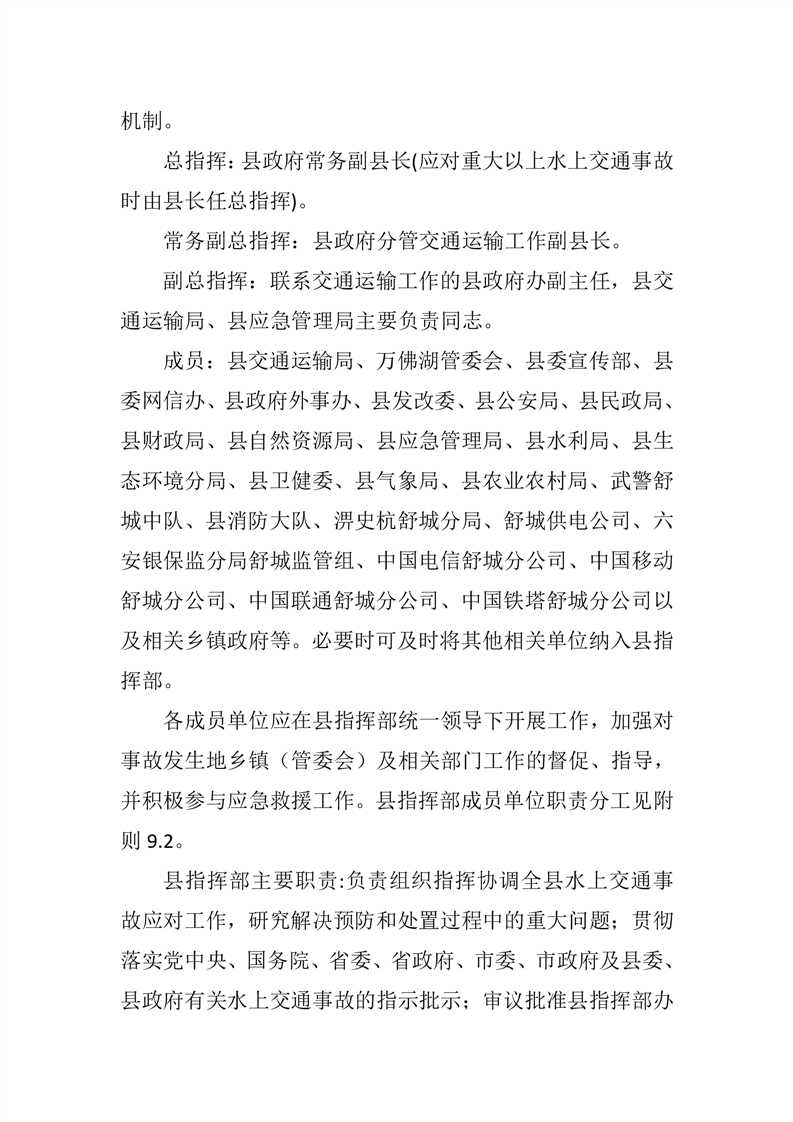 机制。

总指挥：县政府常务副县长(应对重大以上水上交通事故时由县长任总指挥)。

常务副总指挥：县政府分管交通运输工作副县长。

副总指挥：联系交通运输工作的县政府办副主任，县交通运输局、县应急管理局主要负责同志。

成员：县交通运输局、万佛湖管委会、县委宣传部、县委网信办、县政府外事办、县发改委、县公安局、县民政局、县财政局、县自然资源局、县应急管理局、县水利局、县生态环境分局、县卫健委、县气象局、县农业农村局、武警舒城中队、县消防大队、淠史杭舒城分局、舒城供电公司、六安银保监分局舒城监管组、中国电信舒城分公司、中国移动舒城分公司、中国联通舒城分公司、中国铁塔舒城分公司以及相关乡镇政府等。必要时可及时将其他相关单位纳入县指挥部。

各成员单位应在县指挥部统一领导下开展工作，加强对事故发生地乡镇（管委会）及相关部门工作的督促、指导，并积极参与应急救援工作。县指挥部成员单位职责分工见附则 9.2。

县指挥部主要职责:负责组织指挥协调全县水上交通事故应对工作，研究解决预防和处置过程中的重大问题；贯彻落实党中央、国务院、省委、省政府、市委、市政府及县委、县政府有关水上交通事故的指示批示；审议批准县指挥部办